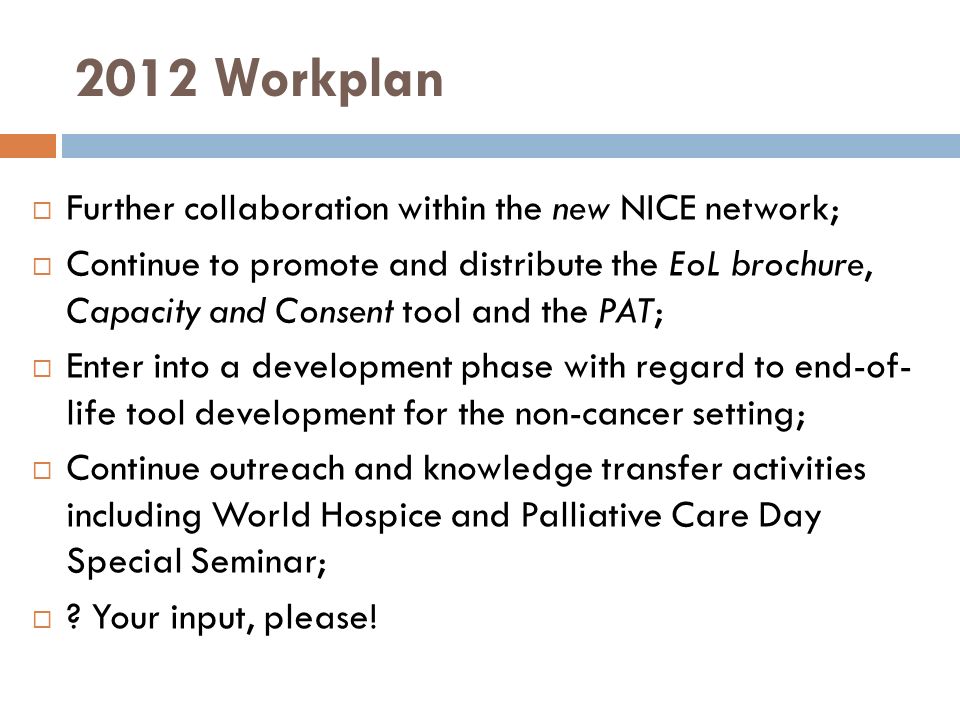 2012 Workplan

□ Further collaboration within the new NICE network;

□ Continue to promote and distribute the EoL brochure, Capacity and Consent tool and the PAT;

□ Enter into a development phase with regard to end-of-life tool development for the non-cancer setting;

□ Continue outreach and knowledge transfer activities including World Hospice and Palliative Care Day Special Seminar;

□ ? Your input, please!